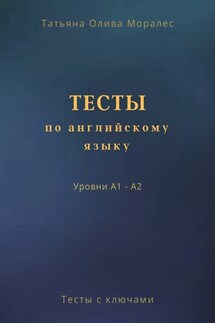 Татьяна Олива Моралес

ТЕСТЫ
по английскому
языку

Уровни А1 - А2

Тесты с ключами